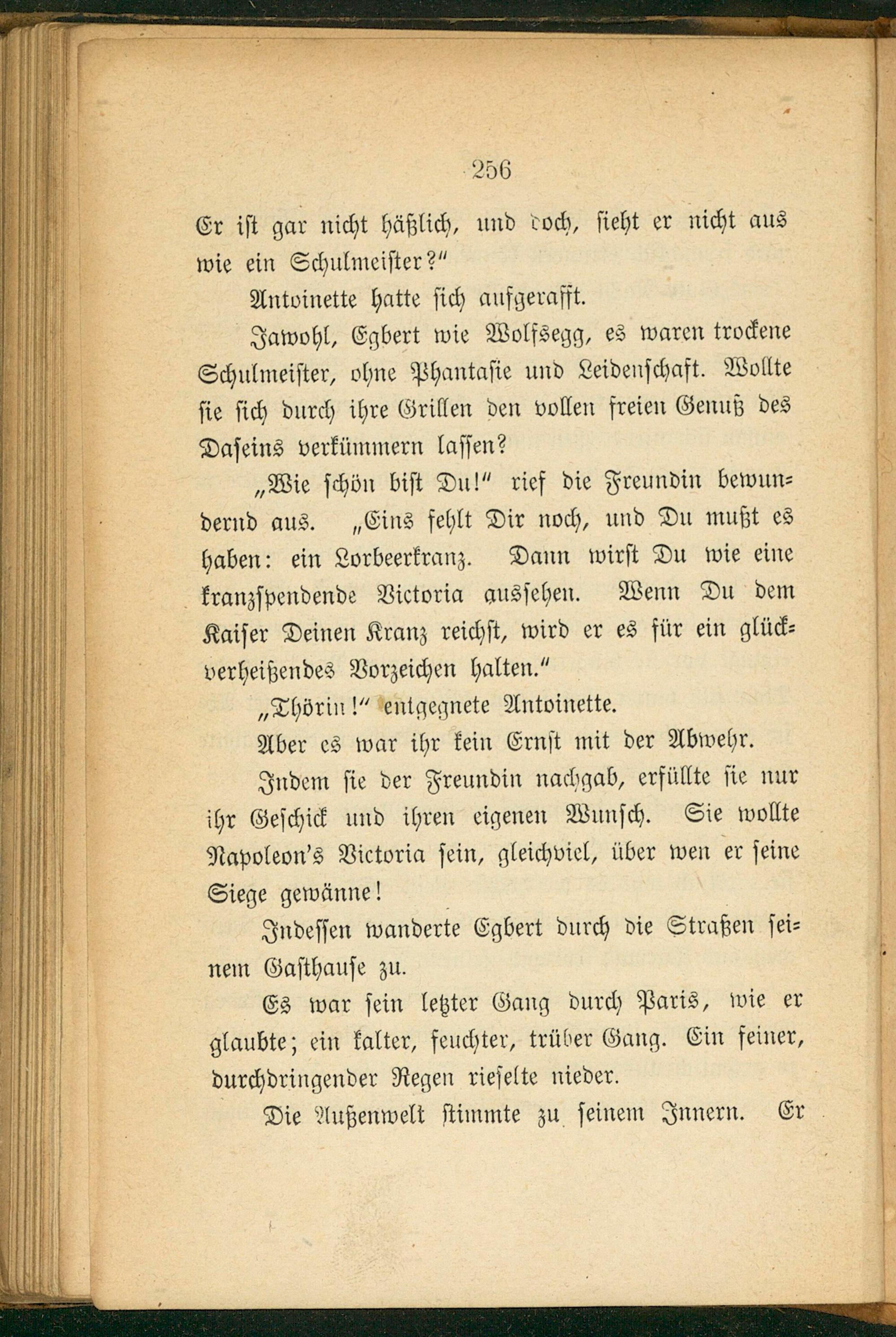 256

Er ist gar nicht häßlich, und doch, sieht er nicht aus wie ein Schulmeister?"

Antoinette hatte sich aufgerafft.

Jawohl, Egbert wie Wolfsegg, es waren trockene Schulmeister, ohne Phantasie und Leidenschaft. Wollte sie sich durch ihre Grillen den vollen freien Genuß des Daseins verkümmern lassen?

„Wie schön bist Du!" rief die Freundin bewundernd aus. „Eins fehlt Dir noch, und Du mußt es haben: ein Lorbeerkranz. Dann wirst Du wie eine kranzspendende Victoria aussehen. Wenn Du dem Kaiser Deinen Kranz reichst, wird er es für ein glückverheißendes Vorzeichen halten."

„Thörin!" entgegnete Antoinette.

Aber es war ihr kein Ernst mit der Abwehr.

Indem sie der Freundin nachgab, erfüllte sie nur ihr Geschick und ihren eigenen Wunsch. Sie wollte Napoleon's Victoria sein, gleichviel, über wen er seine Siege gewänne!

Indessen wanderte Egbert durch die Straßen seinem Gasthause zu.

Es war sein letzter Gang durch Paris, wie er glaubte; ein kalter, feuchter, trüber Gang. Ein feiner, durchdringender Regen rieselte nieder.

Die Außenwelt stimmte zu seinem Innern. Er